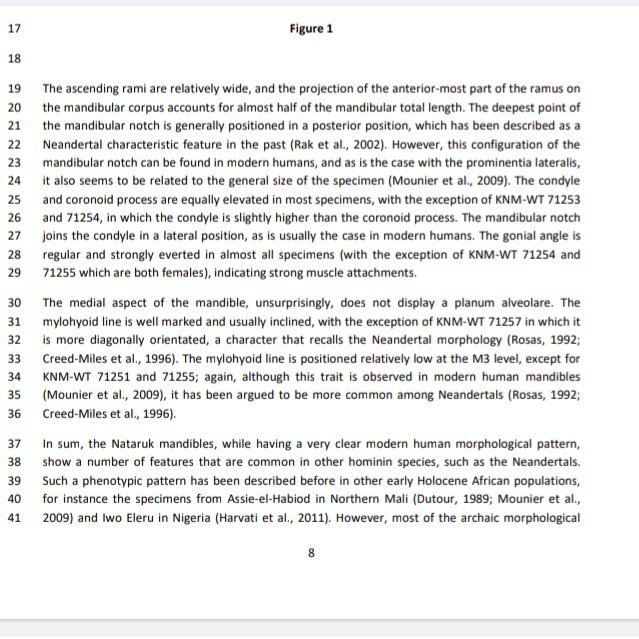 17 Figure 1

18

19 The ascending rami are relatively wide, and the projection of the anterior-most part of the ramus on
20 the mandibular corpus accounts for almost half of the mandibular total length. The deepest point of
21 the mandibular notch is generally positioned in a posterior position, which has been described as a
22 Neandertal characteristic feature in the past (Rak et al., 2002). However, this configuration of the
23 mandibular notch can be found in modern humans, and as is the case with the prominentia lateralis,
24 it also seems to be related to the general size of the specimen (Mounier et al., 2009). The condyle
25 and coronoid process are equally elevated in most specimens, with the exception of KNM-WT 71253
26 and 71254, in which the condyle is slightly higher than the coronoid process. The mandibular notch
27 joins the condyle in a lateral position, as is usually the case in modern humans. The gonial angle is
28 regular and strongly everted in almost all specimens (with the exception of KNM-WT 71254 and
29 71255 which are both females), indicating strong muscle attachments.

30 The medial aspect of the mandible, unsurprisingly, does not display a planum alveolare. The
31 mylohyoid line is well marked and usually inclined, with the exception of KNM-WT 71257 in which it
32 is more diagonally orientated, a character that recalls the Neandertal morphology (Rosas, 1992;
33 Creed-Miles et al., 1996). The mylohyoid line is positioned relatively low at the M3 level, except for
34 KNM-WT 71251 and 71255; again, although this trait is observed in modern human mandibles
35 (Mounier et al., 2009), it has been argued to be more common among Neandertals (Rosas, 1992;
36 Creed-Miles et al., 1996).

37 In sum, the Nataruk mandibles, while having a very clear modern human morphological pattern,
38 show a number of features that are common in other hominin species, such as the Neandertals.
39 Such a phenotypic pattern has been described before in other early Holocene African populations,
40 for instance the specimens from Assie-el-Habiod in Northern Mali (Dutour, 1989; Mounier et al.,
41 2009) and Iwo Eleru in Nigeria (Harvati et al., 2011). However, most of the archaic morphological

8